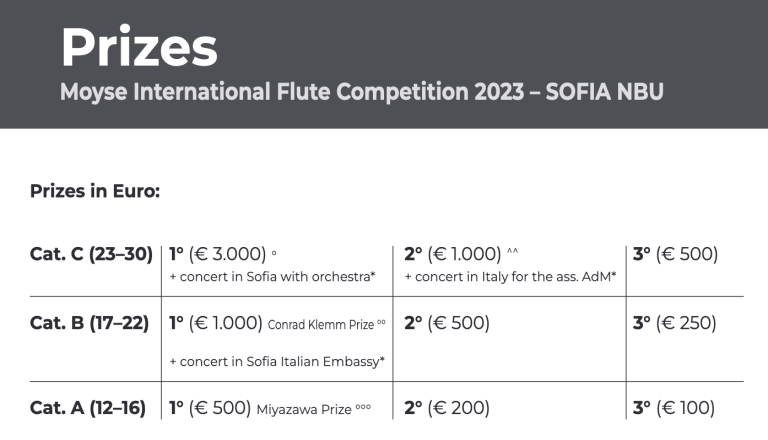 Prizes
Moyse International Flute Competition 2023 – SOFIA NBU

Prizes in Euro:

| Cat. C (23–30) | 1° (€ 3.000) ° + concert in Sofia with orchestra* | 2° (€ 1.000) ^^ + concert in Italy for the ass. AdM* | 3° (€ 500) |
|---|---|---|---|
| Cat. B (17–22) | 1° (€ 1.000) Conrad Klemm Prize °° + concert in Sofia Italian Embassy* | 2° (€ 500) | 3° (€ 250) |
| Cat. A (12–16) | 1° (€ 500) Miyazawa Prize °°° | 2° (€ 200) | 3° (€ 100) |